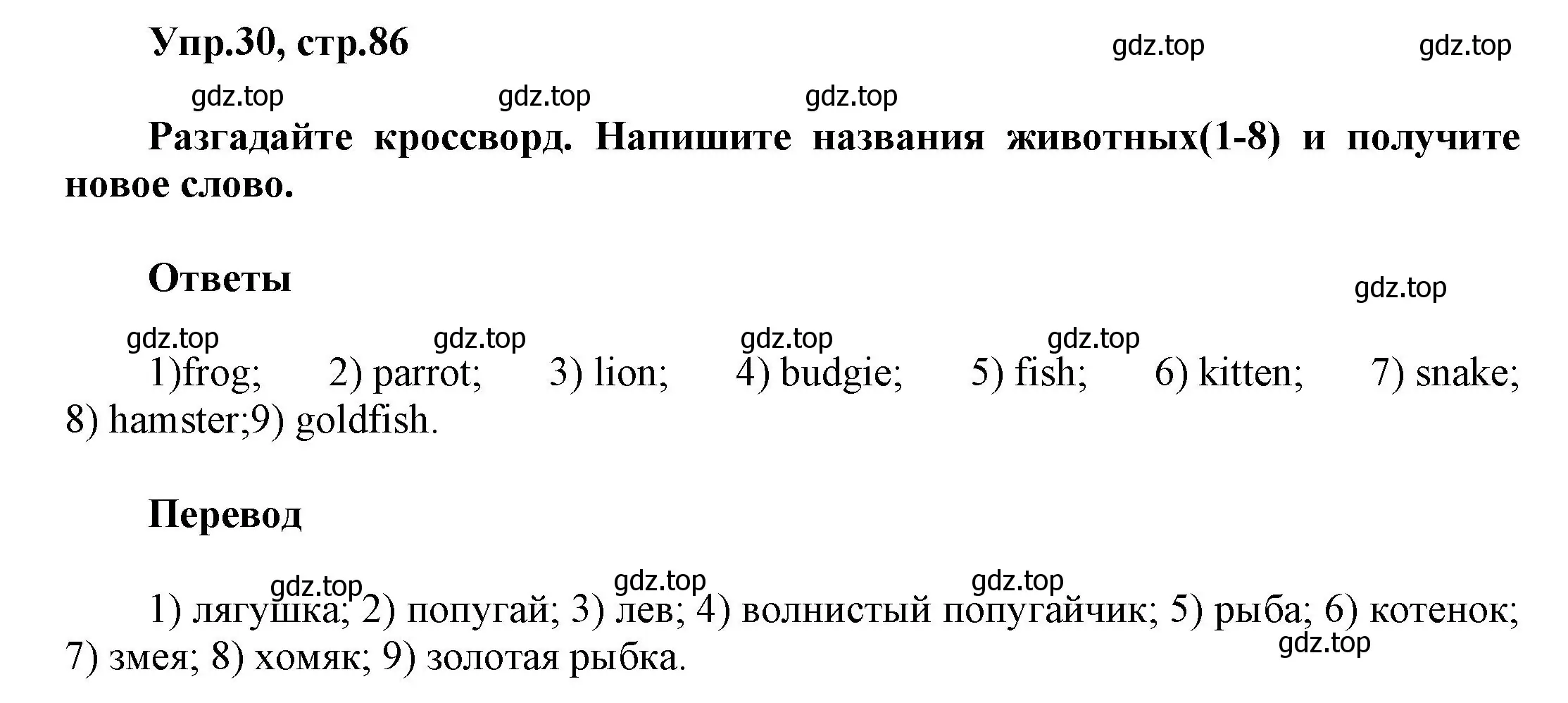 Упр.30, стр.86 gdz.top gdz.top

gdz.top gdz.top gdz.top

Разгадайте кроссворд. Напишите названия животных(1-8) и получите новое слово.

Ответы

gdz.top

gdz.top gdz.top gdz.top gdz.top

1)frog; 2) parrot; 3) lion; 4) budgie; 5) fish; 6) kitten; 7) snake; 8) hamster;9) goldfish.

Перевод

gdz.top gdz.top gdz.top

1) лягушка; 2) попугай; 3) лев; 4) волнистый попугайчик; 5) рыба; 6) котенок; 7) змея; 8) хомяк; 9) золотая рыбка.

gdz.top